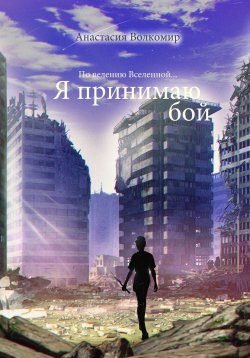 Анастасия Волкомир

По велению Вселенной...

Я принимаю бой